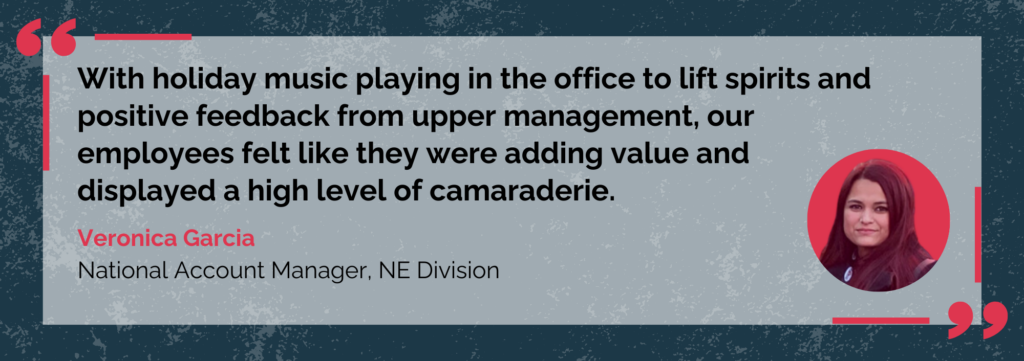 With holiday music playing in the office to lift spirits and positive feedback from upper management, our employees felt like they were adding value and displayed a high level of camaraderie.

Veronica Garcia
National Account Manager, NE Division